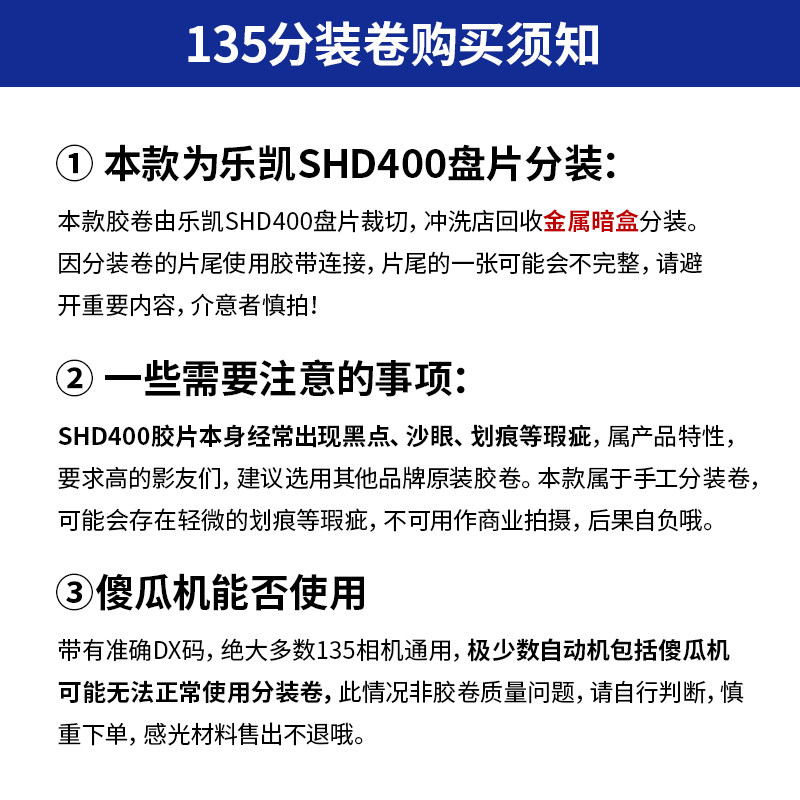 135分装卷购买须知

① 本款为乐凯SHD400盘片分装：

本款胶卷由乐凯SHD400盘片裁切，冲洗店回收金属暗盒分装。因分装卷的片尾使用胶带连接，片尾的一张可能会不完整，请避开重要内容，介意者慎拍！

② 一些需要注意的事项：

SHD400胶片本身经常出现黑点、沙眼、划痕等瑕疵，属产品特性，要求高的影友们，建议选用其他品牌原装胶卷。本款属于手工分装卷，可能会存在轻微的划痕等瑕疵，不可用作商业拍摄，后果自负哦。

③傻瓜机能否使用

带有准确DX码，绝大多数135相机通用，极少数自动机包括傻瓜机可能无法正常使用分装卷，此情况非胶卷质量问题，请自行判断，慎重下单，感光材料售出不退哦。